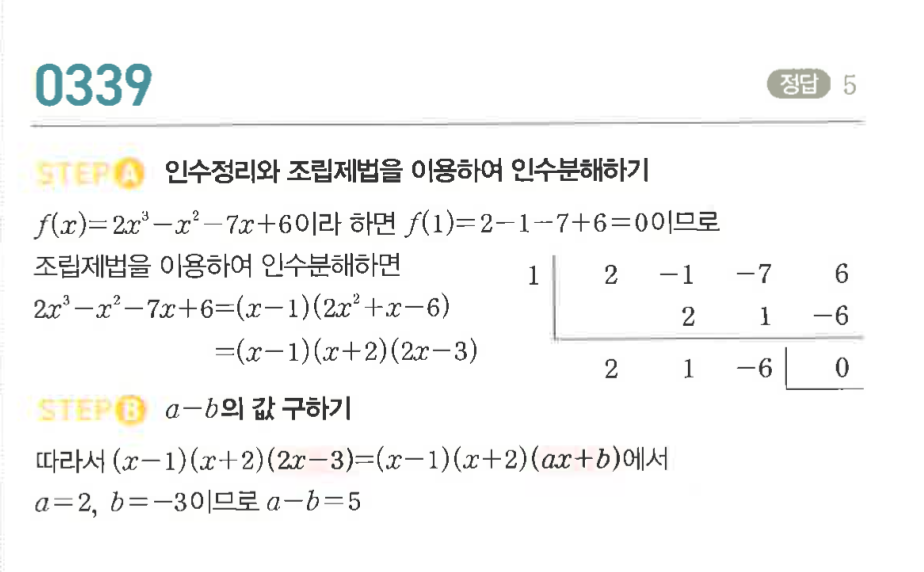 0339

정답 5

STEP A 인수정리와 조립제법을 이용하여 인수분해하기

$f(x)=2x^3-x^2-7x+6$이라 하면 $f(1)=2-1-7+6=0$이므로

조립제법을 이용하여 인수분해하면

$2x^3-x^2-7x+6=(x-1)(2x^2+x-6)$

$=(x-1)(x+2)(2x-3)$

| 1 | 2 | -1 | -7 | 6 |
|---|---|---|---|---|
|  |  | 2 | 1 | -6 |
|  | 2 | 1 | -6 | 0 |

STEP B $a-b$의 값 구하기

따라서 $(x-1)(x+2)(2x-3)=(x-1)(x+2)(ax+b)$에서

$a=2$, $b=-3$이므로 $a-b=5$